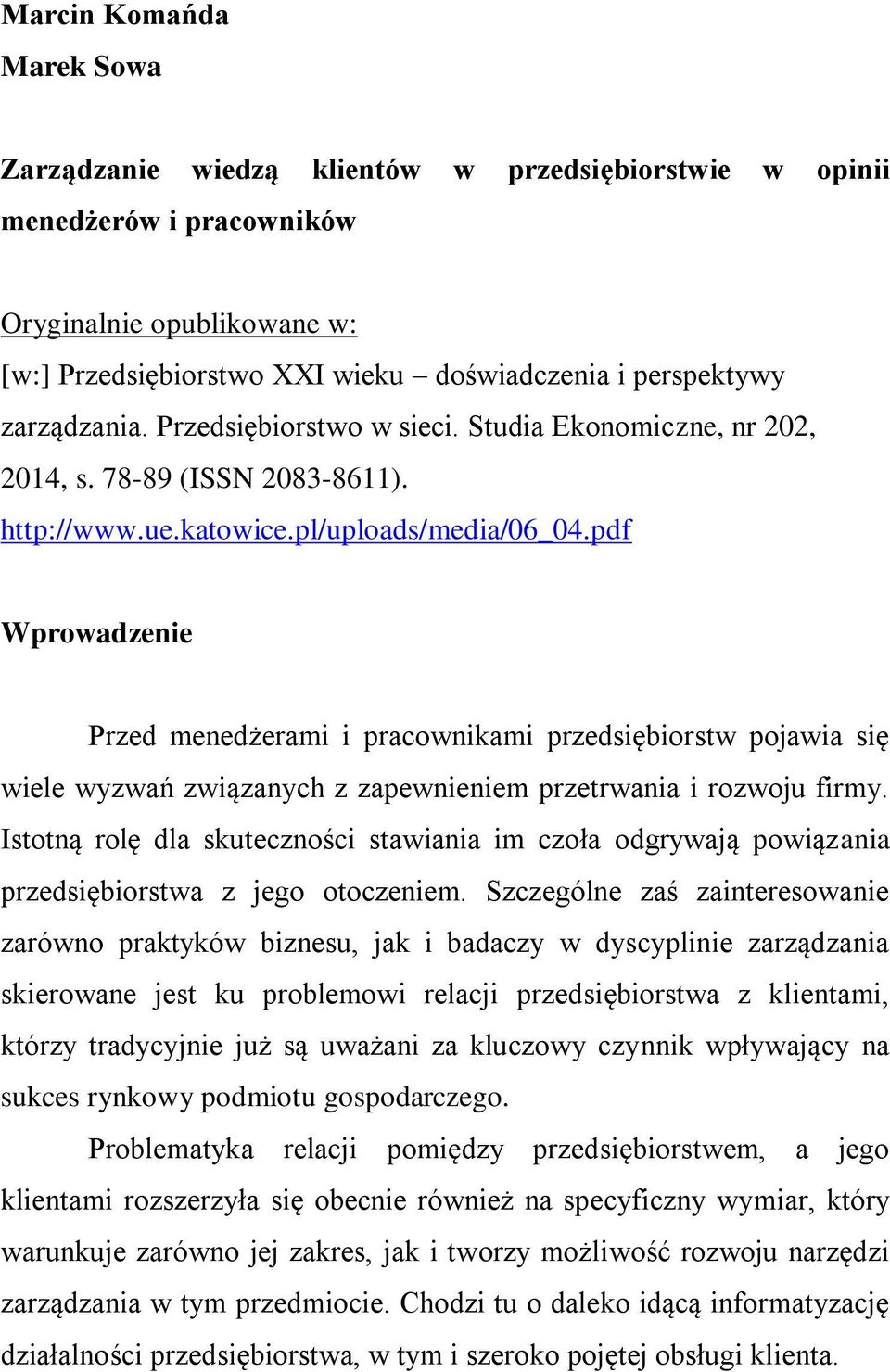 Marcin Komańda
Marek Sowa

Zarządzanie wiedzą klientów w przedsiębiorstwie w opinii menedżerów i pracowników

Oryginalnie opublikowane w:
[w:] Przedsiębiorstwo XXI wieku – doświadczenia i perspektywy zarządzania. Przedsiębiorstwo w sieci. Studia Ekonomiczne, nr 202, 2014, s. 78-89 (ISSN 2083-8611).
http://www.ue.katowice.pl/uploads/media/06_04.pdf

Wprowadzenie

Przed menedżerami i pracownikami przedsiębiorstw pojawia się wiele wyzwań związanych z zapewnieniem przetrwania i rozwoju firmy. Istotną rolę dla skuteczności stawiania im czoła odgrywają powiązania przedsiębiorstwa z jego otoczeniem. Szczególne zaś zainteresowanie zarówno praktyków biznesu, jak i badaczy w dyscyplinie zarządzania skierowane jest ku problemowi relacji przedsiębiorstwa z klientami, którzy tradycyjnie już są uważani za kluczowy czynnik wpływający na sukces rynkowy podmiotu gospodarczego.

Problematyka relacji pomiędzy przedsiębiorstwem, a jego klientami rozszerzyła się obecnie również na specyficzny wymiar, który warunkuje zarówno jej zakres, jak i tworzy możliwość rozwoju narzędzi zarządzania w tym przedmiocie. Chodzi tu o daleko idącą informatyzację działalności przedsiębiorstwa, w tym i szeroko pojętej obsługi klienta.